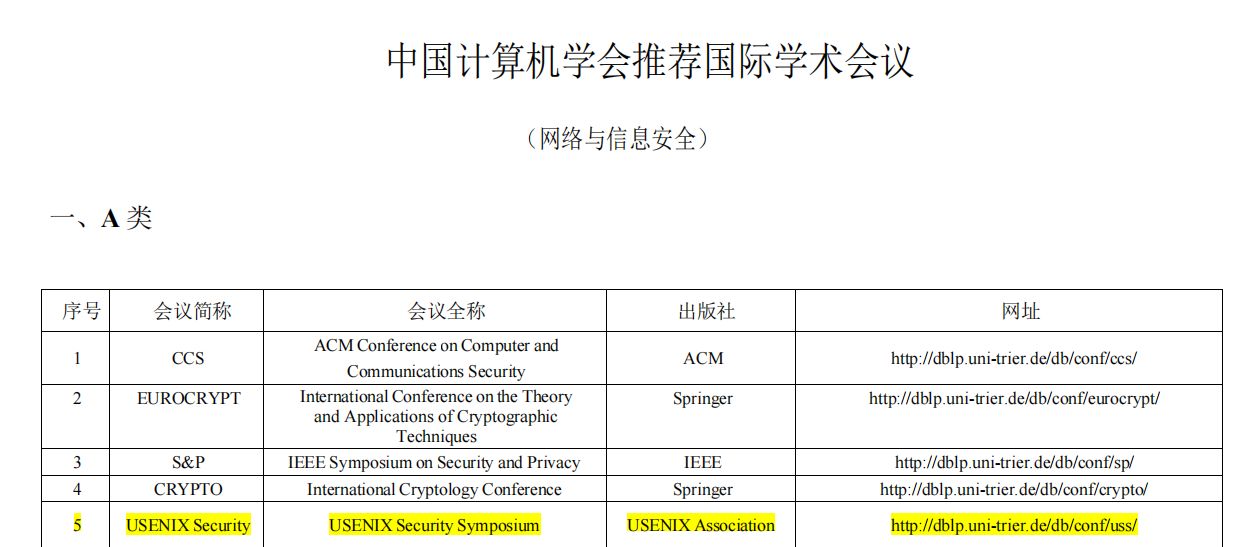 中国计算机学会推荐国际学术会议

（网络与信息安全）

一、A 类

| 序号 | 会议简称 | 会议全称 | 出版社 | 网址 |
|---|---|---|---|---|
| 1 | CCS | ACM Conference on Computer and Communications Security | ACM | http://dblp.uni-trier.de/db/conf/ccs/ |
| 2 | EUROCRYPT | International Conference on the Theory and Applications of Cryptographic Techniques | Springer | http://dblp.uni-trier.de/db/conf/eurocrypt/ |
| 3 | S&P | IEEE Symposium on Security and Privacy | IEEE | http://dblp.uni-trier.de/db/conf/sp/ |
| 4 | CRYPTO | International Cryptology Conference | Springer | http://dblp.uni-trier.de/db/conf/crypto/ |
| 5 | USENIX Security | USENIX Security Symposium | USENIX Association | http://dblp.uni-trier.de/db/conf/uss/ |